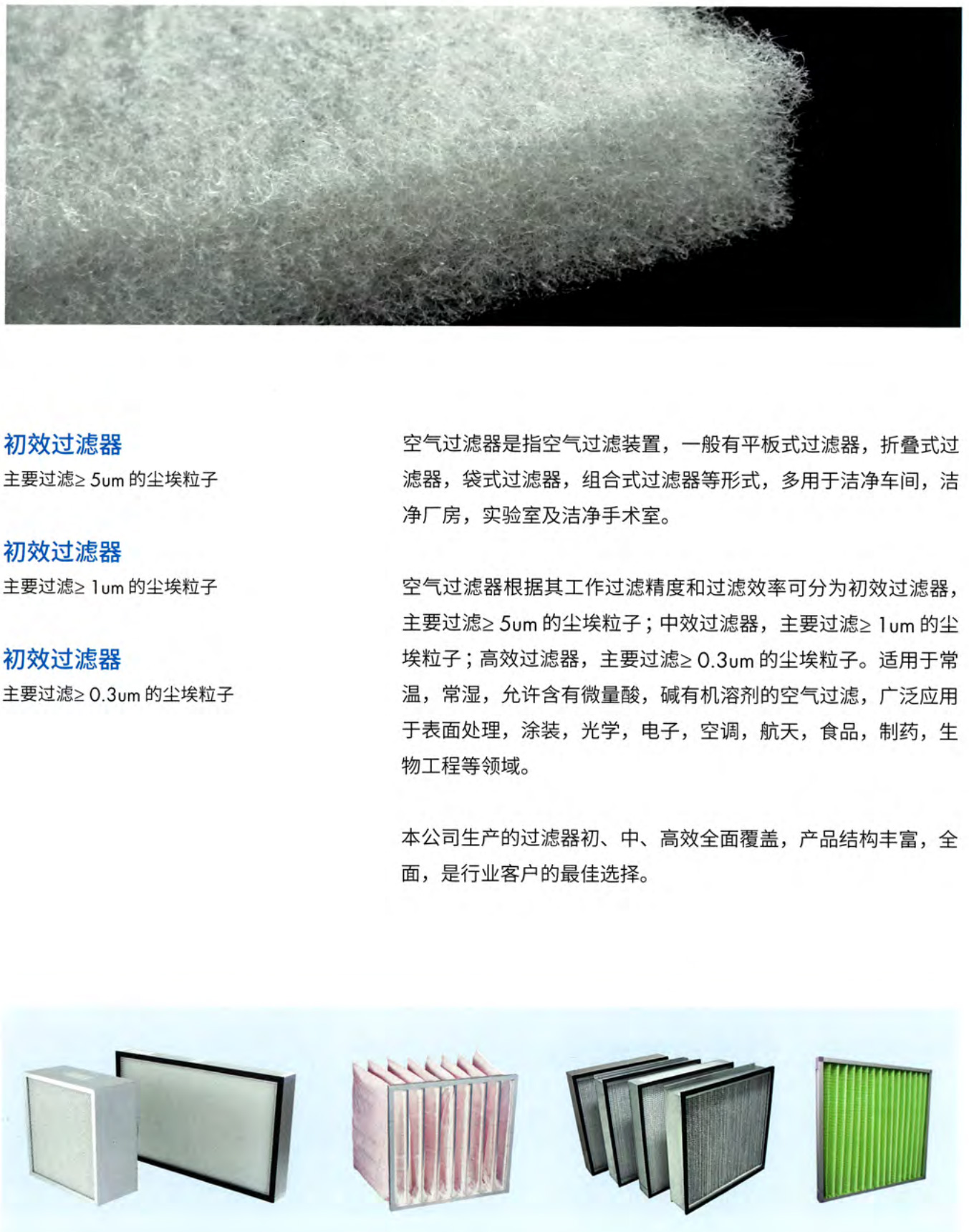 初效过滤器
主要过滤≥5um的尘埃粒子

初效过滤器
主要过滤≥1um的尘埃粒子

初效过滤器
主要过滤≥0.3um的尘埃粒子

空气过滤器是指空气过滤装置，一般有平板式过滤器，折叠式过滤器，袋式过滤器，组合式过滤器等形式，多用于洁净车间，洁净厂房，实验室及洁净手术室。

空气过滤器根据其工作过滤精度和过滤效率可分为初效过滤器，主要过滤≥5um的尘埃粒子；中效过滤器，主要过滤≥1um的尘埃粒子；高效过滤器，主要过滤≥0.3um的尘埃粒子。适用于常温，常湿，允许含有微量酸，碱有机溶剂的空气过滤，广泛应用于表面处理，涂装，光学，电子，空调，航天，食品，制药，生物工程等领域。

本公司生产的过滤器初、中、高效全面覆盖，产品结构丰富，全面，是行业客户的最佳选择。